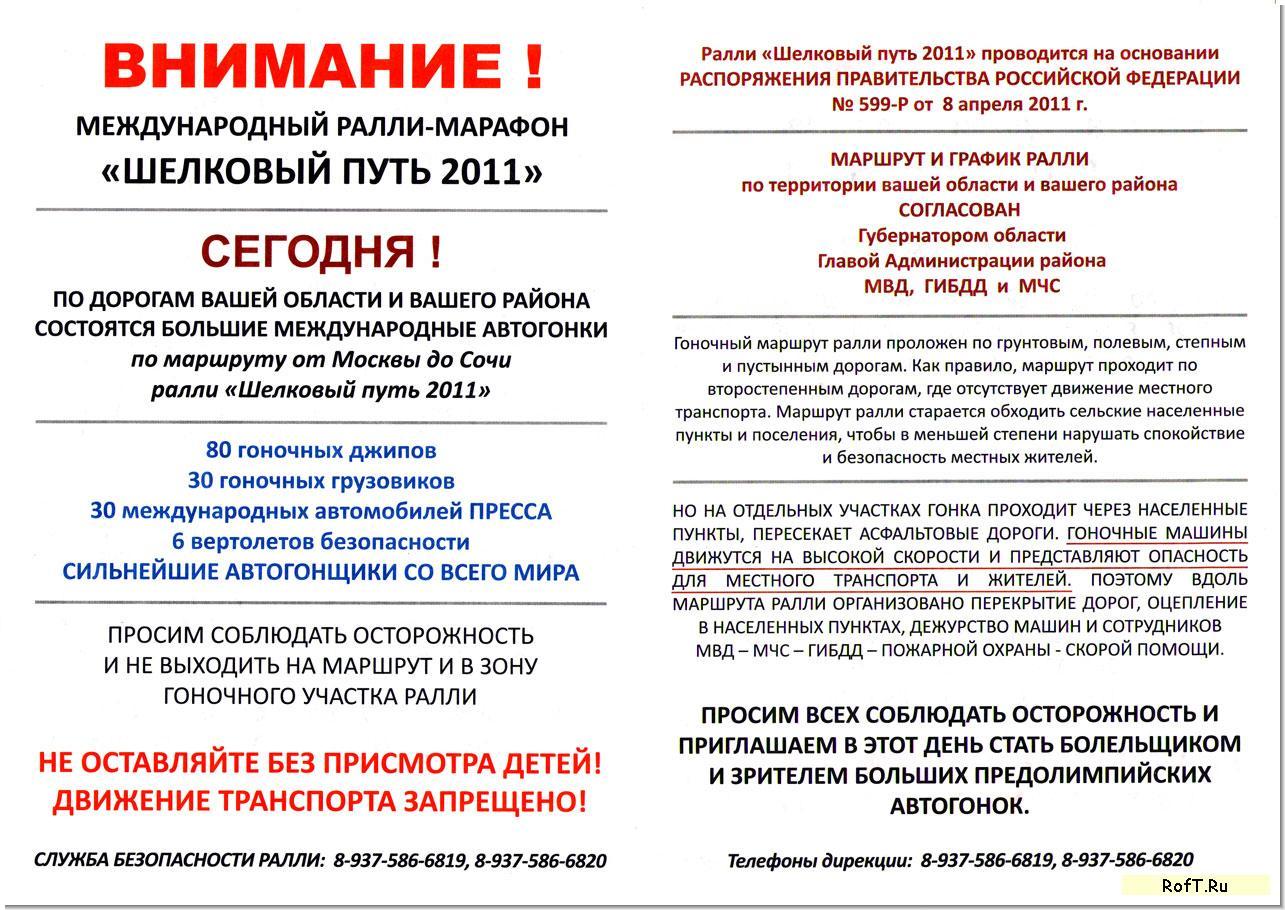 ВНИМАНИЕ !

МЕЖДУНАРОДНЫЙ РАЛЛИ-МАРАФОН
«ШЕЛКОВЫЙ ПУТЬ 2011»

СЕГОДНЯ !

ПО ДОРОГАМ ВАШЕЙ ОБЛАСТИ И ВАШЕГО РАЙОНА СОСТОЯТСЯ БОЛЬШИЕ МЕЖДУНАРОДНЫЕ АВТОГОНКИ
по маршруту от Москвы до Сочи
ралли «Шелковый путь 2011»

80 гоночных джипов
30 гоночных грузовиков
30 международных автомобилей ПРЕССА
6 вертолетов безопасности
СИЛЬНЕЙШИЕ АВТОГОНЩИКИ СО ВСЕГО МИРА

ПРОСИМ СОБЛЮДАТЬ ОСТОРОЖНОСТЬ
И НЕ ВЫХОДИТЬ НА МАРШРУТ И В ЗОНУ
ГОНОЧНОГО УЧАСТКА РАЛЛИ

НЕ ОСТАВЛЯЙТЕ БЕЗ ПРИСМОТРА ДЕТЕЙ!
ДВИЖЕНИЕ ТРАНСПОРТА ЗАПРЕЩЕНО!

СЛУЖБА БЕЗОПАСНОСТИ РАЛЛИ: 8-937-586-6819, 8-937-586-6820

Ралли «Шелковый путь 2011» проводится на основании
РАСПОРЯЖЕНИЯ ПРАВИТЕЛЬСТВА РОССИЙСКОЙ ФЕДЕРАЦИИ
№ 599-Р от 8 апреля 2011 г.

МАРШРУТ И ГРАФИК РАЛЛИ
по территории вашей области и вашего района
СОГЛАСОВАН
Губернатором области
Главой Администрации района
МВД, ГИБДД и МЧС

Гоночный маршрут ралли проложен по грунтовым, полевым, степным и пустынным дорогам. Как правило, маршрут проходит по второстепенным дорогам, где отсутствует движение местного транспорта. Маршрут ралли старается обходить сельские населенные пункты и поселения, чтобы в меньшей степени нарушать спокойствие и безопасность местных жителей.

НО НА ОТДЕЛЬНЫХ УЧАСТКАХ ГОНКА ПРОХОДИТ ЧЕРЕЗ НАСЕЛЕННЫЕ ПУНКТЫ, ПЕРЕСЕКАЕТ АСФАЛЬТОВЫЕ ДОРОГИ. ГОНОЧНЫЕ МАШИНЫ ДВИЖУТСЯ НА ВЫСОКОЙ СКОРОСТИ И ПРЕДСТАВЛЯЮТ ОПАСНОСТЬ ДЛЯ МЕСТНОГО ТРАНСПОРТА И ЖИТЕЛЕЙ. ПОЭТОМУ ВДОЛЬ МАРШРУТА РАЛЛИ ОРГАНИЗОВАНО ПЕРЕКРЫТИЕ ДОРОГ, ОЦЕПЛЕНИЕ В НАСЕЛЕННЫХ ПУНКТАХ, ДЕЖУРСТВО МАШИН И СОТРУДНИКОВ МВД – МЧС – ГИБДД – ПОЖАРНОЙ ОХРАНЫ - СКОРОЙ ПОМОЩИ.

ПРОСИМ ВСЕХ СОБЛЮДАТЬ ОСТОРОЖНОСТЬ И ПРИГЛАШАЕМ В ЭТОТ ДЕНЬ СТАТЬ БОЛЕЛЬЩИКОМ И ЗРИТЕЛЕМ БОЛЬШИХ ПРЕДОЛИМПИЙСКИХ АВТОГОНОК.

Телефоны дирекции: 8-937-586-6819, 8-937-586-6820

RofT.Ru